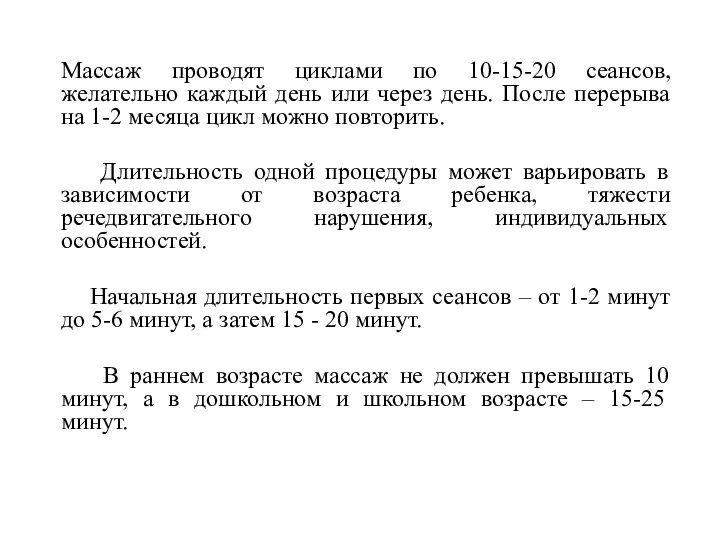 Массаж проводят циклами по 10-15-20 сеансов, желательно каждый день или через день. После перерыва на 1-2 месяца цикл можно повторить.

Длительность одной процедуры может варьировать в зависимости от возраста ребенка, тяжести речедвигательного нарушения, индивидуальных особенностей.

Начальная длительность первых сеансов – от 1-2 минут до 5-6 минут, а затем 15 - 20 минут.

В раннем возрасте массаж не должен превышать 10 минут, а в дошкольном и школьном возрасте – 15-25 минут.